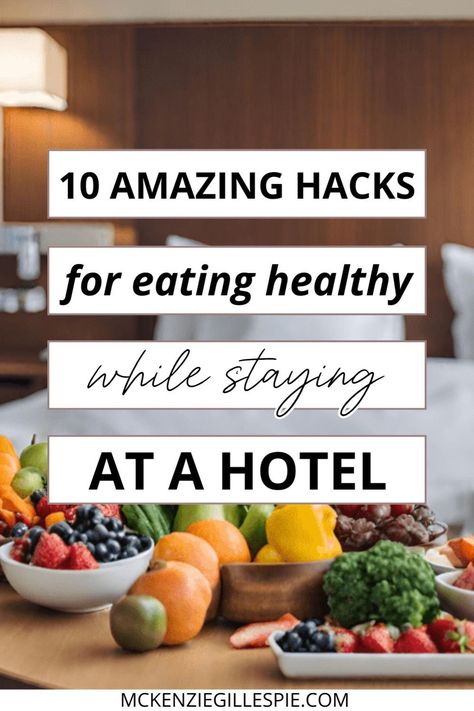 10 AMAZING HACKS

for eating healthy

while staying

AT A HOTEL

MCKENZIEGILLESPIE.COM